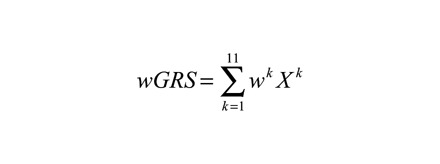 $wGRS = \sum_{k=1}^{11} w^k X^k$